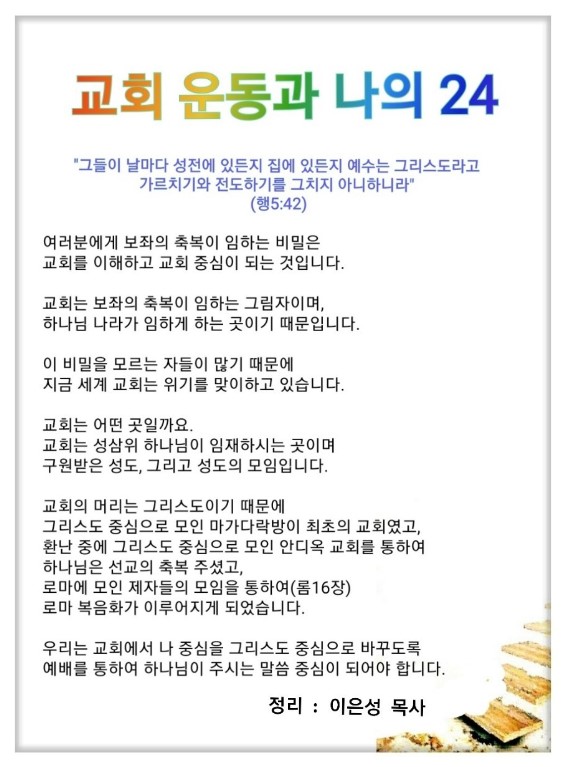 교회 운동과 나의 24

"그들이 날마다 성전에 있든지 집에 있든지 예수는 그리스도라고 가르치기와 전도하기를 그치지 아니하니라"
(행5:42)

여러분에게 보좌의 축복이 임하는 비밀은
교회를 이해하고 교회 중심이 되는 것입니다.

교회는 보좌의 축복이 임하는 그림자이며,
하나님 나라가 임하게 하는 곳이기 때문입니다.

이 비밀을 모르는 자들이 많기 때문에
지금 세계 교회는 위기를 맞이하고 있습니다.

교회는 어떤 곳일까요.
교회는 성삼위 하나님이 임재하시는 곳이며
구원받은 성도, 그리고 성도의 모임입니다.

교회의 머리는 그리스도이기 때문에
그리스도 중심으로 모인 마가다락방이 최초의 교회였고,
환난 중에 그리스도 중심으로 모인 안디옥 교회를 통하여
하나님은 선교의 축복 주셨고,
로마에 모인 제자들의 모임을 통하여(롬16장)
로마 복음화가 이루어지게 되었습니다.

우리는 교회에서 나 중심을 그리스도 중심으로 바꾸도록
예배를 통하여 하나님이 주시는 말씀 중심이 되어야 합니다.

정리 : 이은성 목사